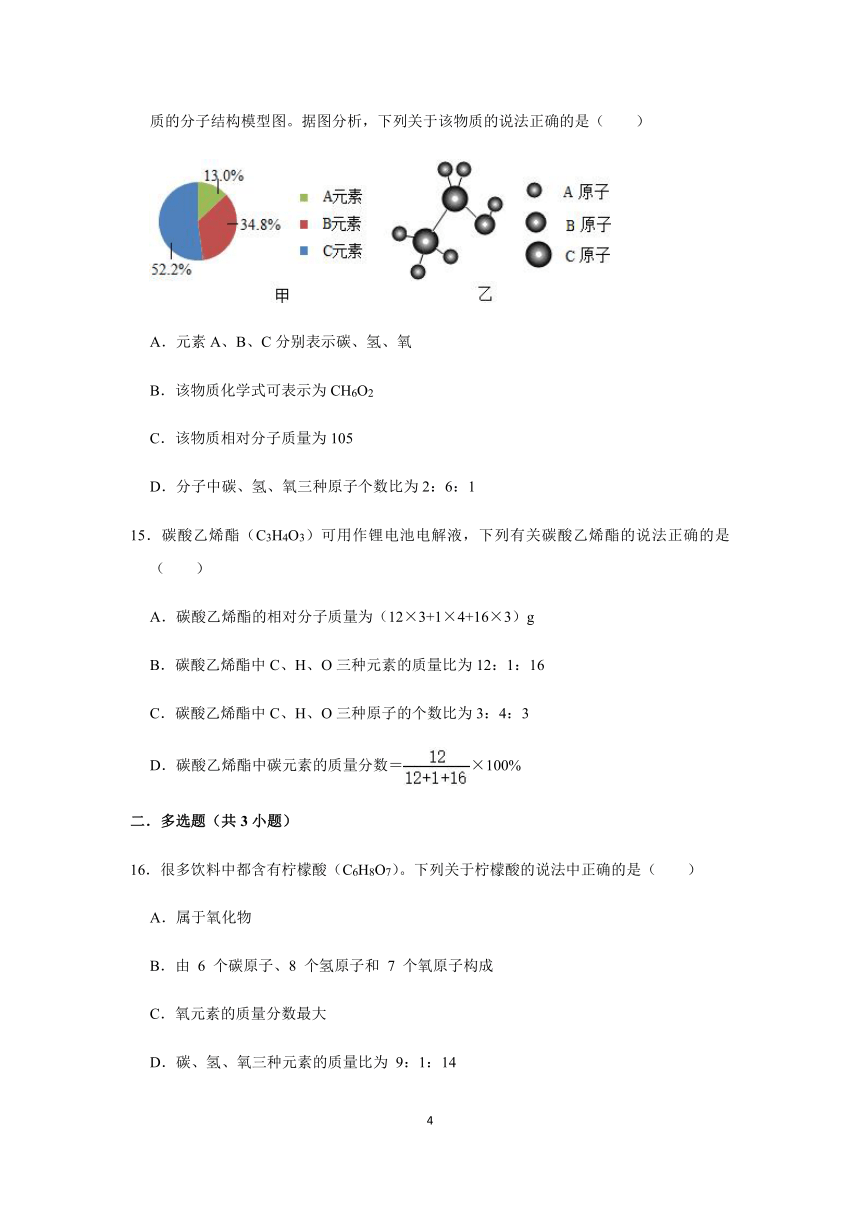 质的分子结构模型图。据图分析，下列关于该物质的说法正确的是（　　）

13.0%
34.8%
52.2%
A元素
B元素
C元素
甲

A 原子
B 原子
C 原子
乙

A．元素 A、B、C 分别表示碳、氢、氧

B．该物质化学式可表示为 $CH_6O_2$

C．该物质相对分子质量为 105

D．分子中碳、氢、氧三种原子个数比为 2：6：1

15．碳酸乙烯酯（$C_3H_4O_3$）可用作锂电池电解液，下列有关碳酸乙烯酯的说法正确的是（　　）

A．碳酸乙烯酯的相对分子质量为（12×3+1×4+16×3）g

B．碳酸乙烯酯中 C、H、O 三种元素的质量比为 12：1：16

C．碳酸乙烯酯中 C、H、O 三种原子的个数比为 3：4：3

D．碳酸乙烯酯中碳元素的质量分数＝$\frac{12}{12+1+16}$×100%

二．多选题（共 3 小题）

16．很多饮料中都含有柠檬酸（$C_6H_8O_7$）。下列关于柠檬酸的说法中正确的是（　　）

A．属于氧化物

B．由 6 个碳原子、8 个氢原子和 7 个氧原子构成

C．氧元素的质量分数最大

D．碳、氢、氧三种元素的质量比为 9：1：14

4